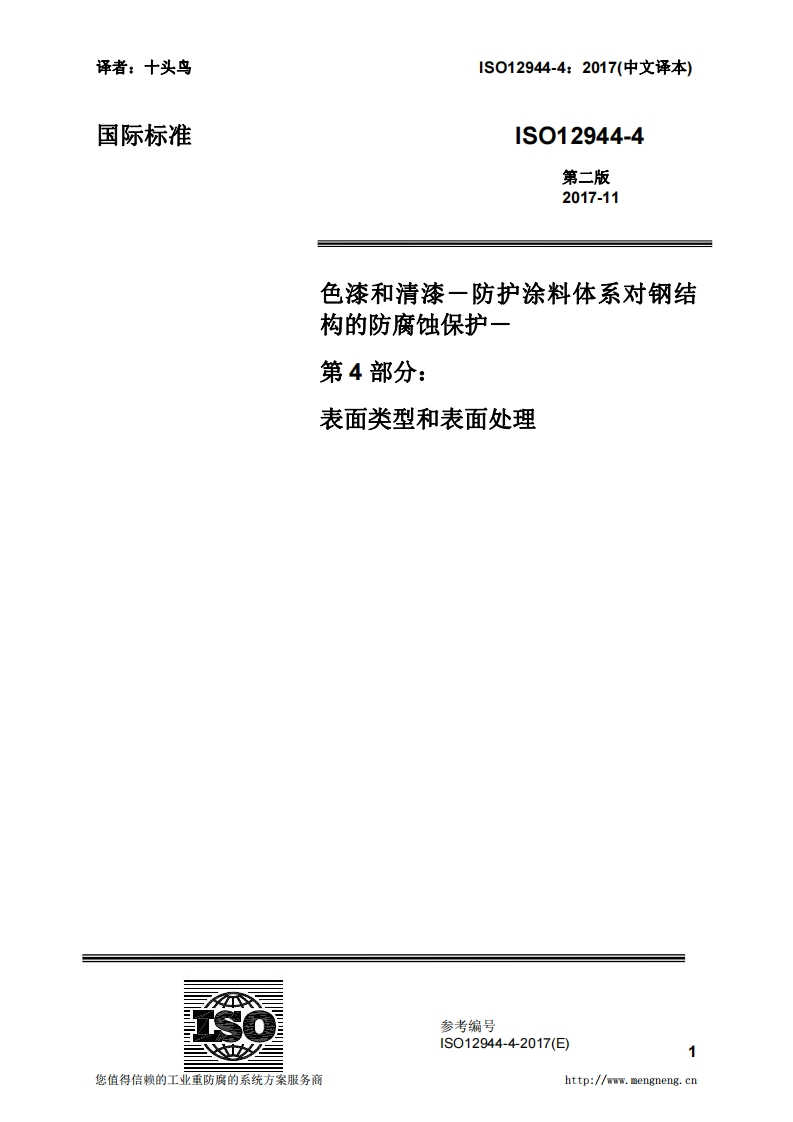 译者：十头鸟

ISO12944-4：2017(中文译本)

国际标准

ISO12944-4

第二版
2017-11

色漆和清漆－防护涂料体系对钢结构的防腐蚀保护－

第 4 部分：

表面类型和表面处理

ISO

参考编号
ISO12944-4-2017(E)

1

您值得信赖的工业重防腐的系统方案服务商

http://www.mengneng.cn